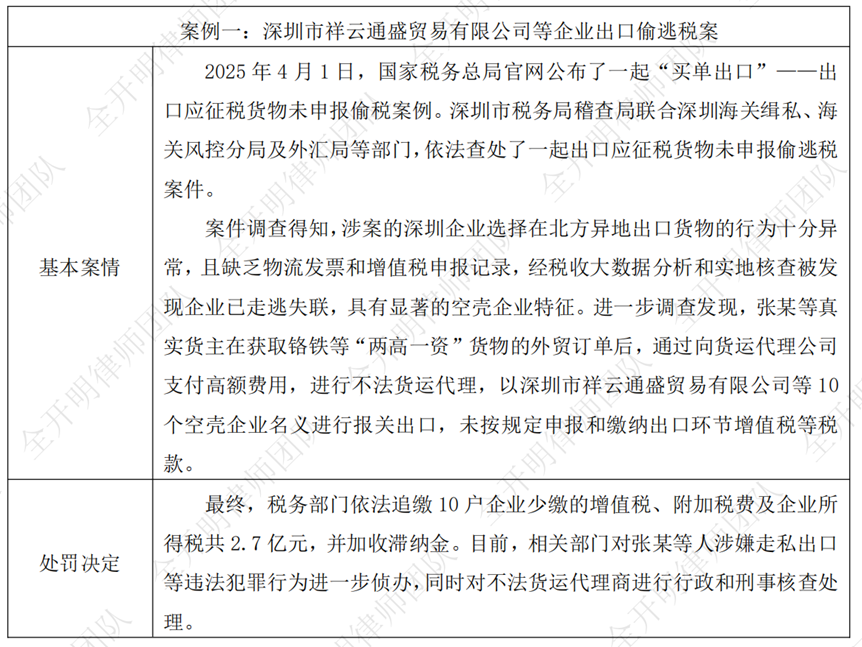 | 案例一：深圳市祥云通盛贸易有限公司等企业出口偷逃税案 | |
|---|---|
| 基本案情 | 2025 年 4 月 1 日，国家税务总局官网公布了一起“买单出口”——出口应征税货物未申报偷税案例。深圳市税务局稽查局联合深圳海关缉私、海关风控分局及外汇局等部门，依法查处了一起出口应征税货物未申报偷逃税案件。<br>案件调查得知，涉案的深圳企业选择在北方异地出口货物的行为十分异常，且缺乏物流发票和增值税申报记录，经税收大数据分析和实地核查被发现企业已走逃失联，具有显著的空壳企业特征。进一步调查发现，张某等真实货主在获取铬铁等“两高一资”货物的外贸订单后，通过向货运代理公司支付高额费用，进行不法货运代理，以深圳市祥云通盛贸易有限公司等 10 个空壳企业名义进行报关出口，未按规定申报和缴纳出口环节增值税等税款。 |
| 处罚决定 | 最终，税务部门依法追缴 10 户企业少缴的增值税、附加税费及企业所得税共 2.7 亿元，并加收滞纳金。目前，相关部门对张某等人涉嫌走私出口等违法犯罪行为进一步侦办，同时对不法货运代理商进行行政和刑事核查处理。 |

全开明律师团队